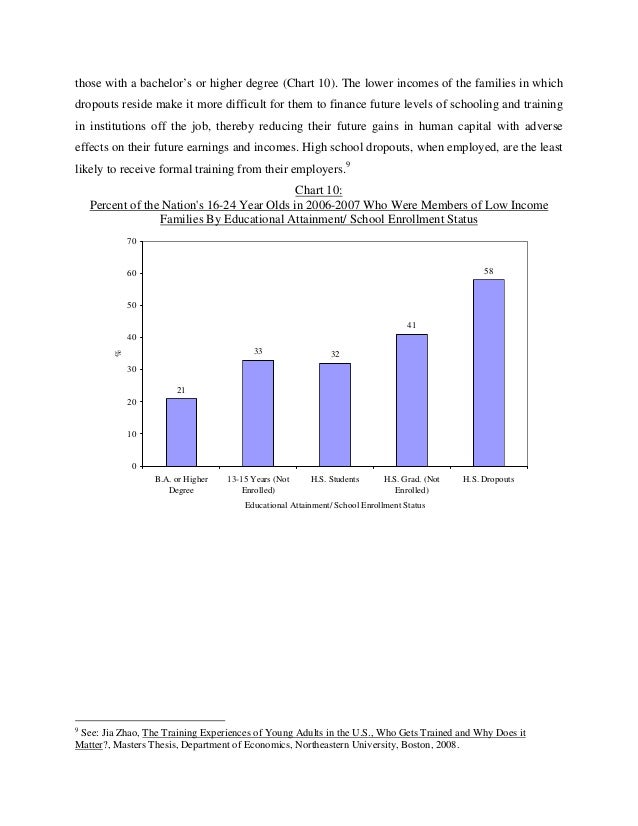 those with a bachelor's or higher degree (Chart 10). The lower incomes of the families in which dropouts reside make it more difficult for them to finance future levels of schooling and training in institutions off the job, thereby reducing their future gains in human capital with adverse effects on their future earnings and incomes. High school dropouts, when employed, are the least likely to receive formal training from their employers.$^9$

Chart 10:
Percent of the Nation's 16-24 Year Olds in 2006-2007 Who Were Members of Low Income Families By Educational Attainment/ School Enrollment Status

70
60
50
40
30
20
10
0

%

21
33
32
41
58

B.A. or Higher Degree
13-15 Years (Not Enrolled)
H.S. Students
H.S. Grad. (Not Enrolled)
H.S. Dropouts

Educational Attainment/ School Enrollment Status

$^9$ See: Jia Zhao, The Training Experiences of Young Adults in the U.S., Who Gets Trained and Why Does it Matter?, Masters Thesis, Department of Economics, Northeastern University, Boston, 2008.